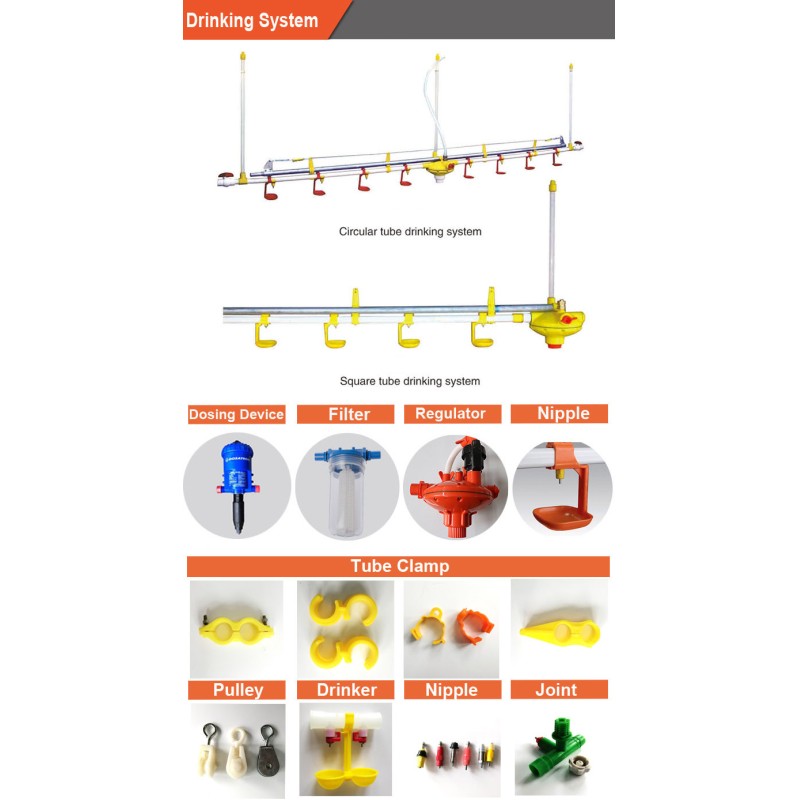 Drinking System

Circular tube drinking system

Square tube drinking system

Dosing Device

Filter

Regulator

Nipple

Tube Clamp

Pulley

Drinker

Nipple

Joint